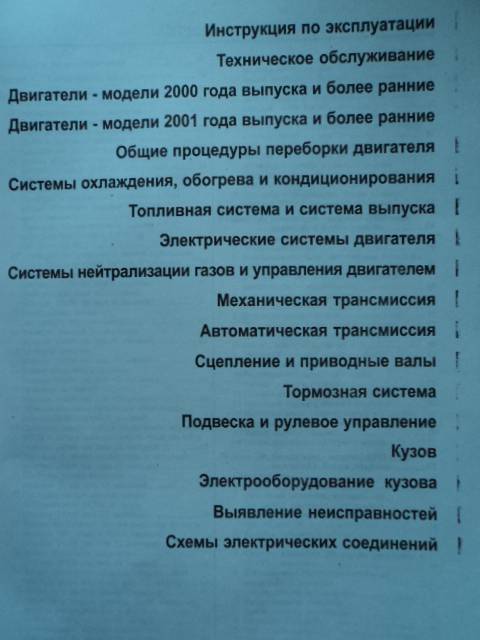 Инструкция по эксплуатации

Техническое обслуживание

Двигатели - модели 2000 года выпуска и более ранние

Двигатели - модели 2001 года выпуска и более ранние

Общие процедуры переборки двигателя

Системы охлаждения, обогрева и кондиционирования

Топливная система и система выпуска

Электрические системы двигателя

Системы нейтрализации газов и управления двигателем

Механическая трансмиссия

Автоматическая трансмиссия

Сцепление и приводные валы

Тормозная система

Подвеска и рулевое управление

Кузов

Электрооборудование кузова

Выявление неисправностей

Схемы электрических соединений